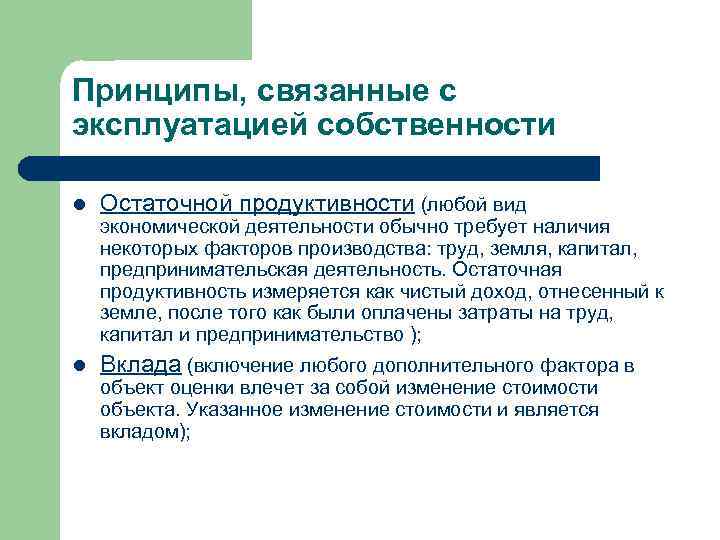 Принципы, связанные с эксплуатацией собственности

Остаточной продуктивности (любой вид экономической деятельности обычно требует наличия некоторых факторов производства: труд, земля, капитал, предпринимательская деятельность. Остаточная продуктивность измеряется как чистый доход, отнесенный к земле, после того как были оплачены затраты на труд, капитал и предпринимательство );

Вклада (включение любого дополнительного фактора в объект оценки влечет за собой изменение стоимости объекта. Указанное изменение стоимости и является вкладом);